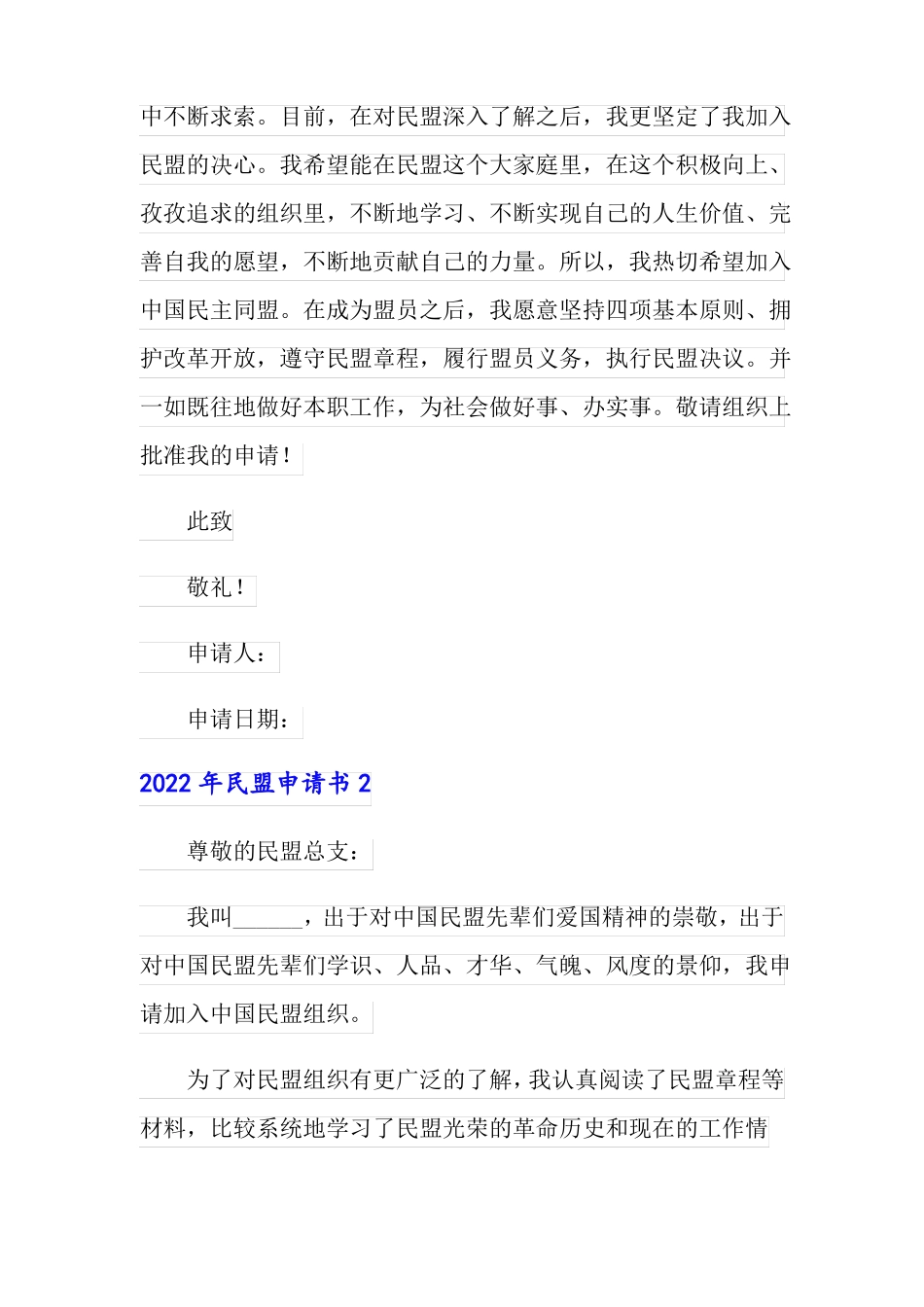 中不断求索。目前，在对民盟深入了解之后，我更坚定了我加入民盟的决心。我希望能在民盟这个大家庭里，在这个积极向上、孜孜追求的组织里，不断地学习、不断实现自己的人生价值、完善自我的愿望，不断地贡献自己的力量。所以，我热切希望加入中国民主同盟。在成为盟员之后，我愿意坚持四项基本原则、拥护改革开放，遵守民盟章程，履行盟员义务，执行民盟决议。并一如既往地做好本职工作，为社会做好事、办实事。敬请组织上批准我的申请！

此致

敬礼！

申请人：

申请日期：

2022 年民盟申请书 2

尊敬的民盟总支：

我叫______，出于对中国民盟先辈们爱国精神的崇敬，出于对中国民盟先辈们学识、人品、才华、气魄、风度的景仰，我申请加入中国民盟组织。

为了对民盟组织有更广泛的了解，我认真阅读了民盟章程等材料，比较系统地学习了民盟光荣的革命历史和现在的工作情